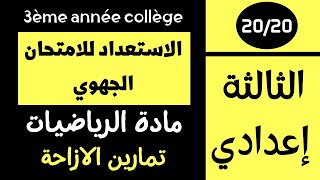 3ème année collège

الاستعداد للامتحان الجهوي

مادة الرياضيات

تمارين الازاحة

20/20

الثالثة إعدادي